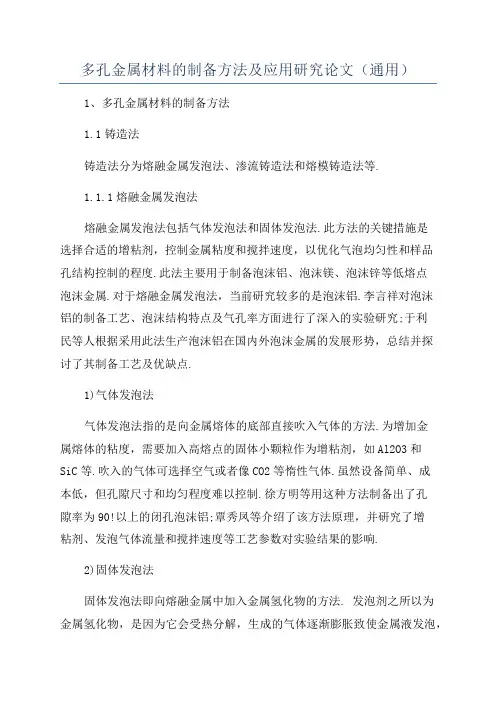 多孔金属材料的制备方法及应用研究论文（通用）

1、多孔金属材料的制备方法

1.1 铸造法

铸造法分为熔融金属发泡法、渗流铸造法和熔模铸造法等.

1.1.1 熔融金属发泡法

熔融金属发泡法包括气体发泡法和固体发泡法.此方法的关键措施是选择合适的增粘剂，控制金属粘度和搅拌速度，以优化气泡均匀性和样品孔结构控制的程度.此法主要用于制备泡沫铝、泡沫镁、泡沫锌等低熔点泡沫金属.对于熔融金属发泡法，当前研究较多的是泡沫铝.李言祥对泡沫铝的制备工艺、泡沫结构特点及气孔率方面进行了深入的实验研究;于利民等人根据采用此法生产泡沫铝在国内外泡沫金属的发展形势，总结并探讨了其制备工艺及优缺点.

1)气体发泡法

气体发泡法指的是向金属熔体的底部直接吹入气体的方法.为增加金属熔体的粘度，需要加入高熔点的固体小颗粒作为增粘剂，如 Al2O3 和 SiC 等.吹入的气体可选择空气或者像 CO2 等惰性气体.虽然设备简单、成本低，但孔隙尺寸和均匀程度难以控制.徐方明等用这种方法制备出了孔隙率为 90!以上的闭孔泡沫铝;覃秀凤等介绍了该方法原理，并研究了增粘剂、发泡气体流量和搅拌速度等工艺参数对实验结果的影响.

2)固体发泡法

固体发泡法即向熔融金属中加入金属氢化物的方法. 发泡剂之所以为金属氢化物，是因为它会受热分解，生成的气体逐渐膨胀致使金属液发泡，